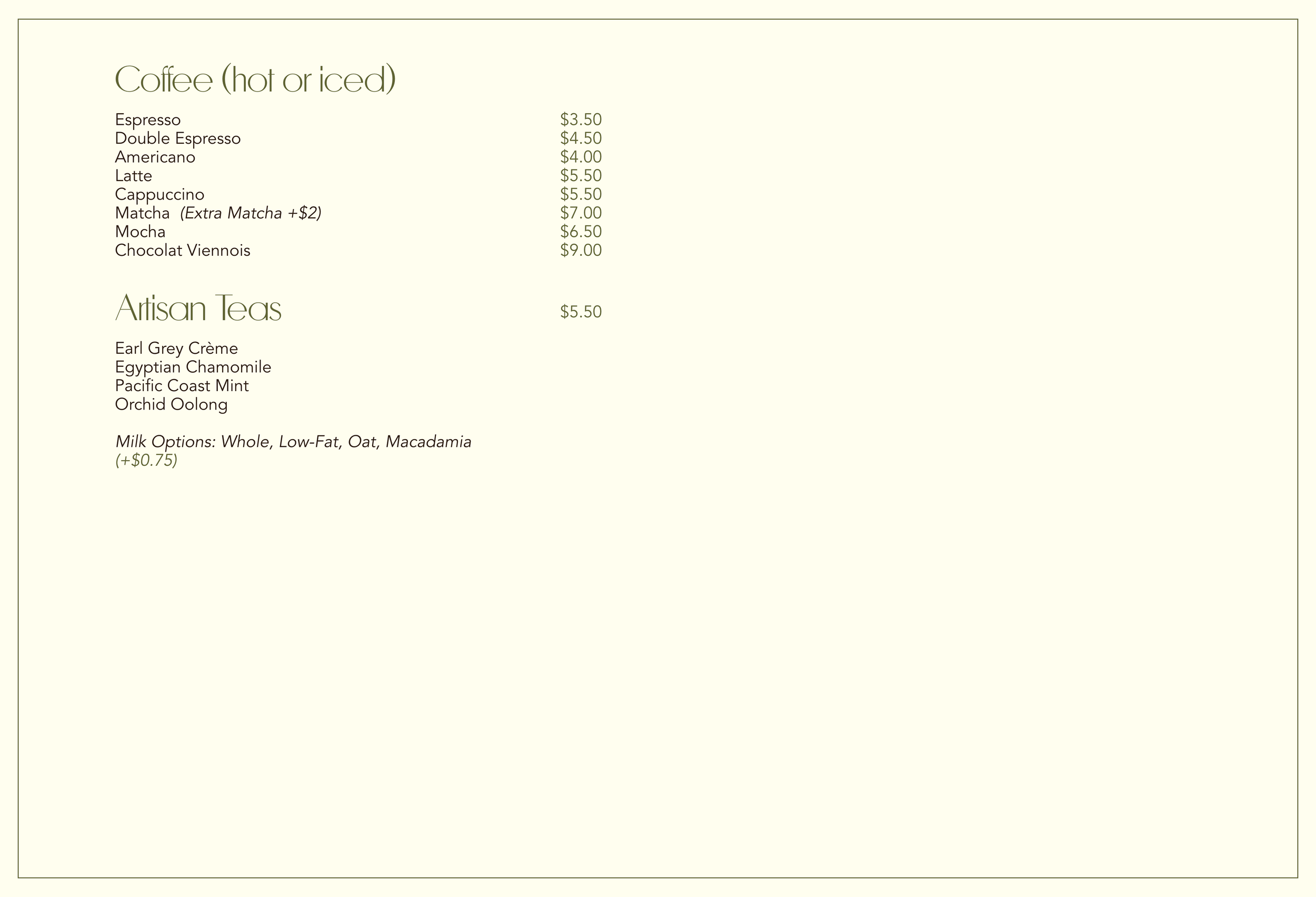 Coffee (hot or iced)

Espresso $3.50
Double Espresso $4.50
Americano $4.00
Latte $5.50
Cappuccino $5.50
Matcha (Extra Matcha +$2) $7.00
Mocha $6.50
Chocolat Viennois $9.00

Artisan Teas $5.50

Earl Grey Crème
Egyptian Chamomile
Pacific Coast Mint
Orchid Oolong

Milk Options: Whole, Low-Fat, Oat, Macadamia
(+$0.75)